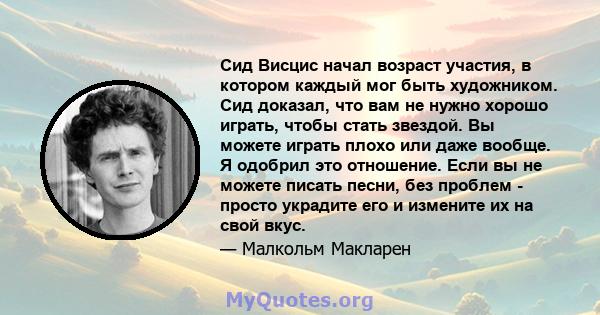 Сид Висцис начал возраст участия, в котором каждый мог быть художником. Сид доказал, что вам не нужно хорошо играть, чтобы стать звездой. Вы можете играть плохо или даже вообще. Я одобрил это отношение. Если вы не можете писать песни, без проблем - просто украдите его и измените их на свой вкус.

— Малкольм Макларен

MyQuotes.org